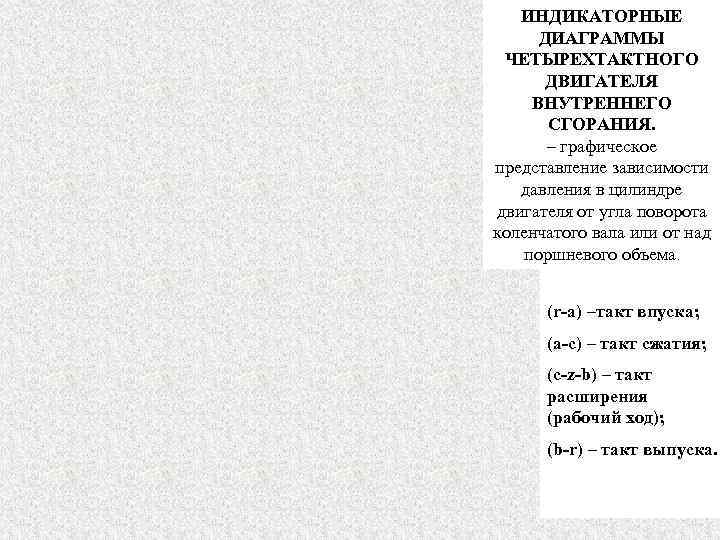 ИНДИКАТОРНЫЕ ДИАГРАММЫ ЧЕТЫРЕХТАКТНОГО ДВИГАТЕЛЯ ВНУТРЕННЕГО СГОРАНИЯ.
– графическое представление зависимости давления в цилиндре двигателя от угла поворота коленчатого вала или от над поршневого объема.

(r-a) –такт впуска;

(a-c) – такт сжатия;

(c-z-b) – такт расширения (рабочий ход);

(b-r) – такт выпуска.